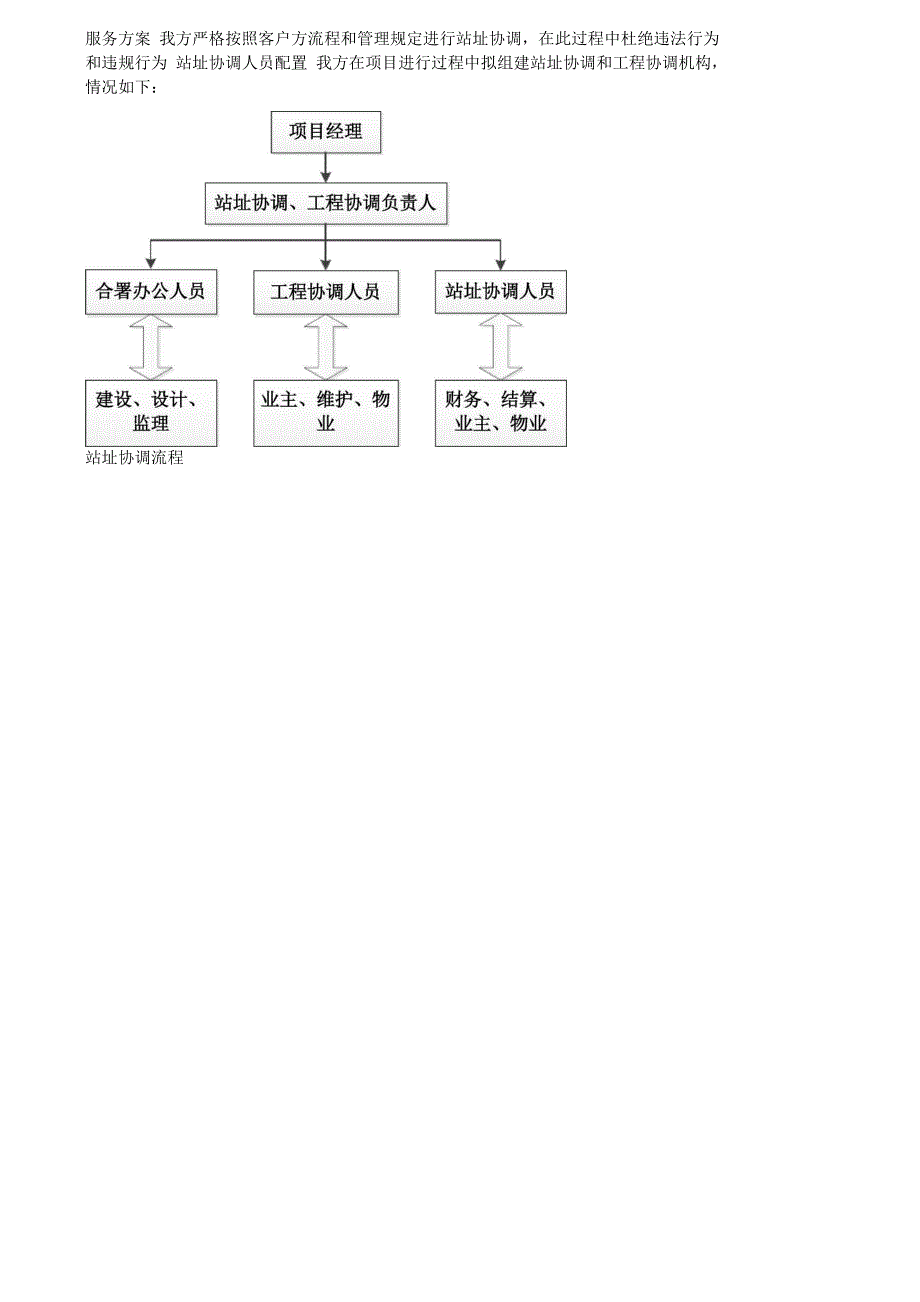 服务方案 我方严格按照客户方流程和管理规定进行站址协调，在此过程中杜绝违法行为和违规行为 站址协调人员配置 我方在项目进行过程中拟组建站址协调和工程协调机构，情况如下：

项目经理

站址协调、工程协调负责人

合署办公人员

工程协调人员

站址协调人员

建设、设计、监理

业主、维护、物业

财务、结算、业主、物业

站址协调流程